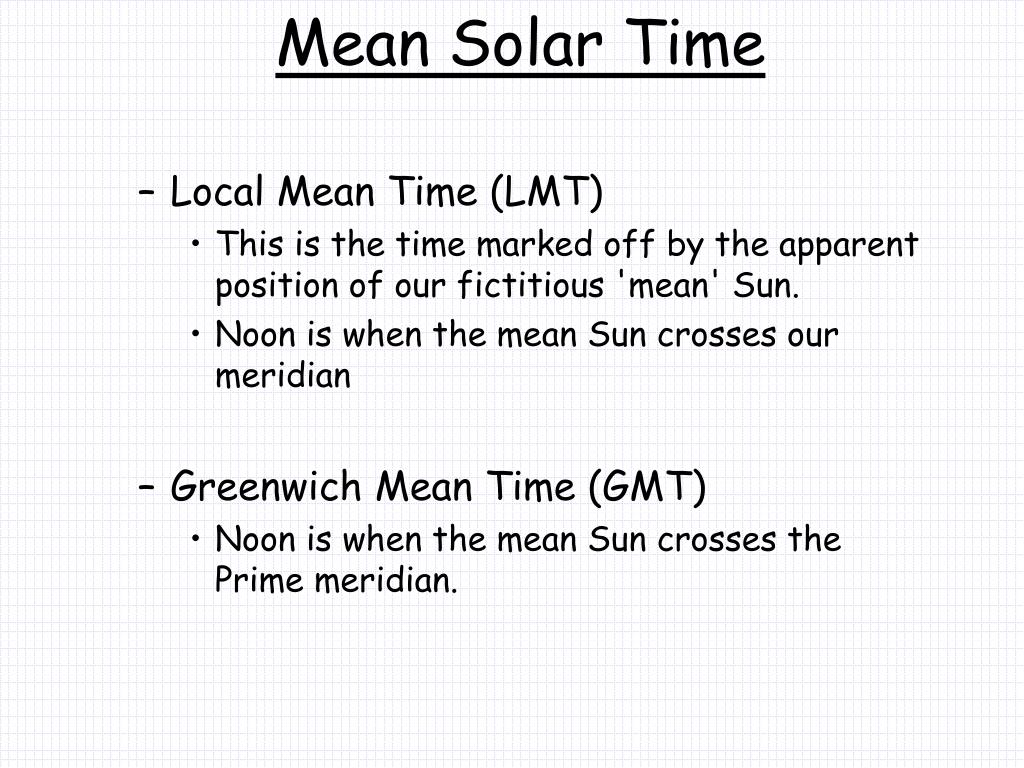 Mean Solar Time

– Local Mean Time (LMT)
• This is the time marked off by the apparent position of our fictitious 'mean' Sun.
• Noon is when the mean Sun crosses our meridian

– Greenwich Mean Time (GMT)
• Noon is when the mean Sun crosses the Prime meridian.